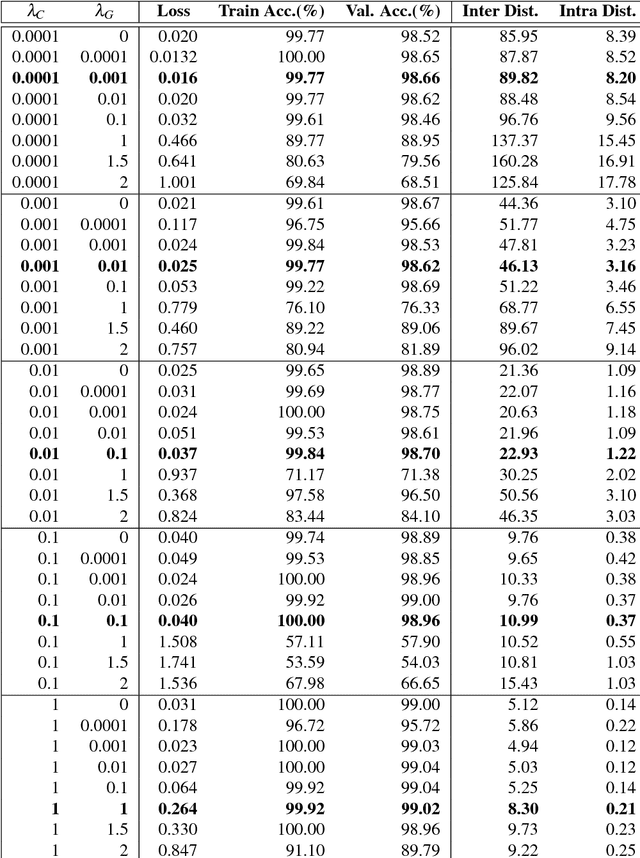 | $\lambda_C$ | $\lambda_G$ | Loss | Train Acc.(%) | Val. Acc.(%) | Inter Dist. | Intra Dist. |
|---|---|---|---|---|---|---|
| 0.0001 | 0 | 0.020 | 99.77 | 98.52 | 85.95 | 8.39 |
| 0.0001 | 0.0001 | 0.0132 | 100.00 | 98.65 | 87.87 | 8.52 |
| **0.0001** | **0.001** | **0.016** | **99.77** | **98.66** | **89.82** | **8.20** |
| 0.0001 | 0.01 | 0.020 | 99.77 | 98.62 | 88.48 | 8.54 |
| 0.0001 | 0.1 | 0.032 | 99.61 | 98.46 | 96.76 | 9.56 |
| 0.0001 | 1 | 0.466 | 89.77 | 88.95 | 137.37 | 15.45 |
| 0.0001 | 1.5 | 0.641 | 80.63 | 79.56 | 160.28 | 16.91 |
| 0.0001 | 2 | 1.001 | 69.84 | 68.51 | 125.84 | 17.78 |
| 0.001 | 0 | 0.021 | 99.61 | 98.67 | 44.36 | 3.10 |
| 0.001 | 0.0001 | 0.117 | 96.75 | 95.66 | 51.77 | 4.75 |
| 0.001 | 0.001 | 0.024 | 99.84 | 98.53 | 47.81 | 3.23 |
| **0.001** | **0.01** | **0.025** | **99.77** | **98.62** | **46.13** | **3.16** |
| 0.001 | 0.1 | 0.053 | 99.22 | 98.69 | 51.22 | 3.46 |
| 0.001 | 1 | 0.779 | 76.10 | 76.33 | 68.77 | 6.55 |
| 0.001 | 1.5 | 0.460 | 89.22 | 89.06 | 89.67 | 7.45 |
| 0.001 | 2 | 0.757 | 80.94 | 81.89 | 96.02 | 9.14 |
| 0.01 | 0 | 0.025 | 99.65 | 98.89 | 21.36 | 1.09 |
| 0.01 | 0.0001 | 0.031 | 99.69 | 98.77 | 22.07 | 1.16 |
| 0.01 | 0.001 | 0.024 | 100.00 | 98.75 | 20.63 | 1.18 |
| 0.01 | 0.01 | 0.051 | 99.53 | 98.61 | 21.96 | 1.09 |
| **0.01** | **0.1** | **0.037** | **99.84** | **98.70** | **22.93** | **1.22** |
| 0.01 | 1 | 0.937 | 71.17 | 71.38 | 30.25 | 2.02 |
| 0.01 | 1.5 | 0.368 | 97.58 | 96.50 | 50.56 | 3.10 |
| 0.01 | 2 | 0.824 | 83.44 | 84.10 | 46.35 | 3.03 |
| 0.1 | 0 | 0.040 | 99.74 | 98.89 | 9.76 | 0.38 |
| 0.1 | 0.0001 | 0.049 | 99.53 | 98.85 | 9.65 | 0.42 |
| 0.1 | 0.001 | 0.024 | 100.00 | 98.96 | 10.33 | 0.38 |
| 0.1 | 0.01 | 0.026 | 99.92 | 99.00 | 9.76 | 0.37 |
| **0.1** | **0.1** | **0.040** | **100.00** | **98.96** | **10.99** | **0.37** |
| 0.1 | 1 | 1.508 | 57.11 | 57.90 | 10.52 | 0.55 |
| 0.1 | 1.5 | 1.741 | 53.59 | 54.03 | 10.81 | 1.03 |
| 0.1 | 2 | 1.536 | 67.98 | 66.65 | 15.43 | 1.03 |
| 1 | 0 | 0.031 | 100.00 | 99.00 | 5.12 | 0.14 |
| 1 | 0.0001 | 0.178 | 96.72 | 95.72 | 5.86 | 0.22 |
| 1 | 0.001 | 0.023 | 100.00 | 99.03 | 4.94 | 0.12 |
| 1 | 0.01 | 0.027 | 100.00 | 99.04 | 5.03 | 0.12 |
| 1 | 0.1 | 0.064 | 99.92 | 99.04 | 5.25 | 0.14 |
| **1** | **1** | **0.264** | **99.92** | **99.02** | **8.30** | **0.21** |
| 1 | 1.5 | 0.330 | 100.00 | 98.96 | 9.73 | 0.23 |
| 1 | 2 | 0.847 | 91.10 | 89.79 | 9.22 | 0.25 |